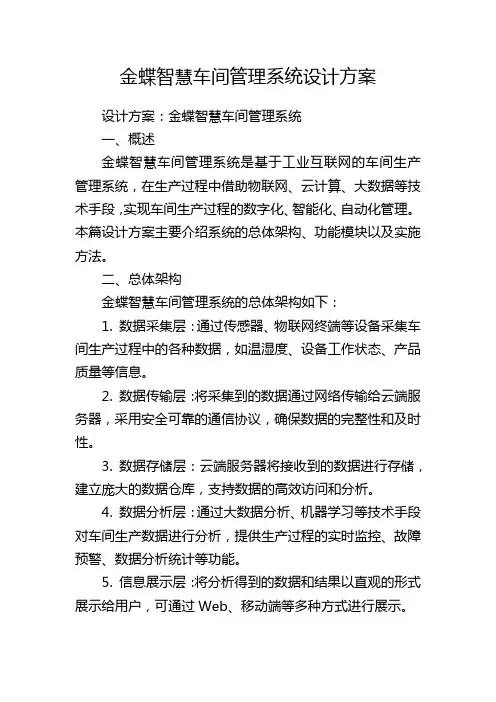 金蝶智慧车间管理系统设计方案

设计方案：金蝶智慧车间管理系统

一、概述

金蝶智慧车间管理系统是基于工业互联网的车间生产管理系统，在生产过程中借助物联网、云计算、大数据等技术手段，实现车间生产过程的数字化、智能化、自动化管理。本篇设计方案主要介绍系统的总体架构、功能模块以及实施方法。

二、总体架构

金蝶智慧车间管理系统的总体架构如下：

1. 数据采集层：通过传感器、物联网终端等设备采集车间生产过程中的各种数据，如温湿度、设备工作状态、产品质量等信息。

2. 数据传输层：将采集到的数据通过网络传输给云端服务器，采用安全可靠的通信协议，确保数据的完整性和及时性。

3. 数据存储层：云端服务器将接收到的数据进行存储，建立庞大的数据仓库，支持数据的高效访问和分析。

4. 数据分析层：通过大数据分析、机器学习等技术手段对车间生产数据进行分析，提供生产过程的实时监控、故障预警、数据分析统计等功能。

5. 信息展示层：将分析得到的数据和结果以直观的形式展示给用户，可通过 Web、移动端等多种方式进行展示。